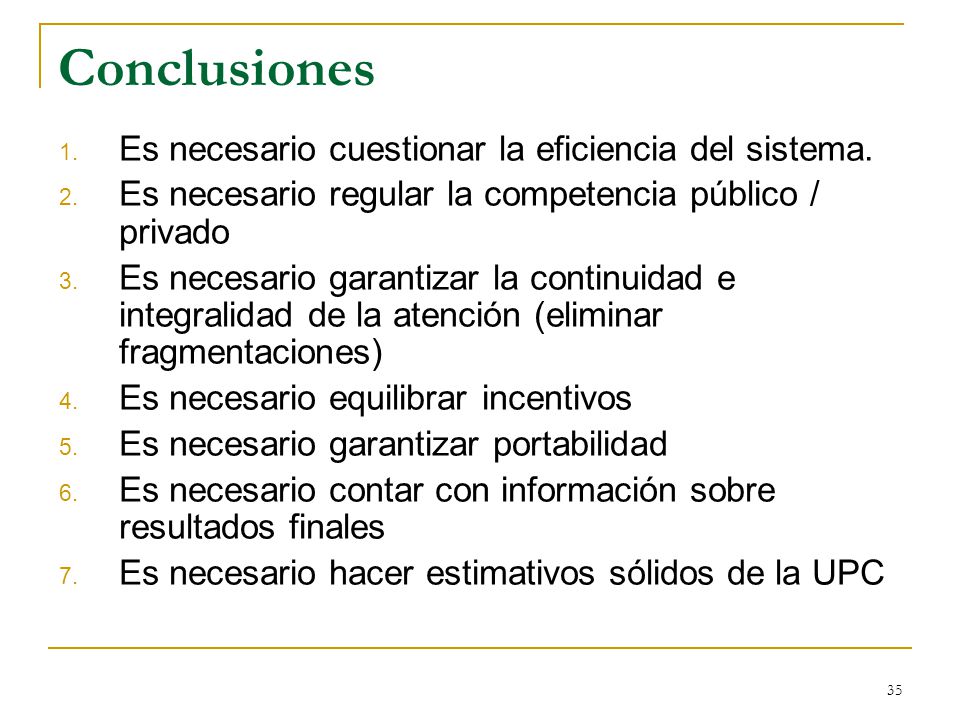 Conclusiones

1. Es necesario cuestionar la eficiencia del sistema.
2. Es necesario regular la competencia público / privado
3. Es necesario garantizar la continuidad e integralidad de la atención (eliminar fragmentaciones)
4. Es necesario equilibrar incentivos
5. Es necesario garantizar portabilidad
6. Es necesario contar con información sobre resultados finales
7. Es necesario hacer estimativos sólidos de la UPC

35